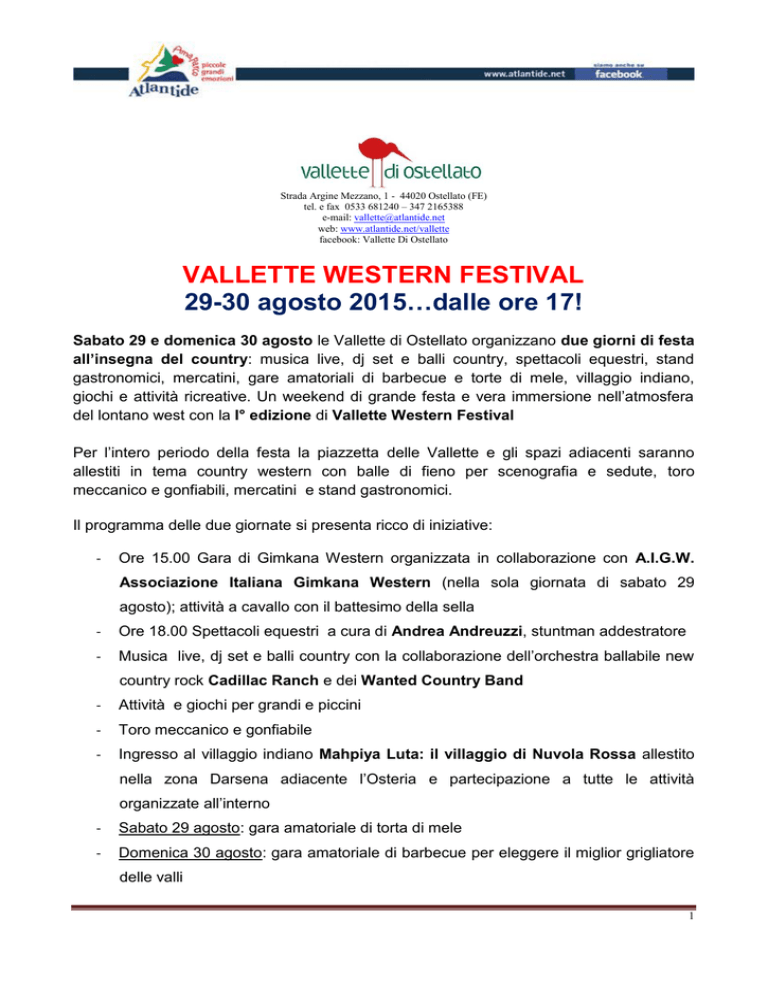 piccole grandi emozioni
Atlantide

www.atlantide.net

siamo anche su facebook

vallette di ostellato

Strada Argine Mezzano, 1 - 44020 Ostellato (FE)
tel. e fax 0533 681240 – 347 2165388
e-mail: vallette@atlantide.net
web: www.atlantide.net/vallette
facebook: Vallette Di Ostellato

VALLETTE WESTERN FESTIVAL
29-30 agosto 2015…dalle ore 17!

Sabato 29 e domenica 30 agosto le Vallette di Ostellato organizzano due giorni di festa all'insegna del country: musica live, dj set e balli country, spettacoli equestri, stand gastronomici, mercatini, gare amatoriali di barbecue e torte di mele, villaggio indiano, giochi e attività ricreative. Un weekend di grande festa e vera immersione nell'atmosfera del lontano west con la I° edizione di Vallette Western Festival

Per l'intero periodo della festa la piazzetta delle Vallette e gli spazi adiacenti saranno allestiti in tema country western con balle di fieno per scenografia e sedute, toro meccanico e gonfiabili, mercatini e stand gastronomici.

Il programma delle due giornate si presenta ricco di iniziative:

- Ore 15.00 Gara di Gimkana Western organizzata in collaborazione con A.I.G.W. Associazione Italiana Gimkana Western (nella sola giornata di sabato 29 agosto); attività a cavallo con il battesimo della sella
- Ore 18.00 Spettacoli equestri a cura di Andrea Andreuzzi, stuntman addestratore
- Musica live, dj set e balli country con la collaborazione dell'orchestra ballabile new country rock Cadillac Ranch e dei Wanted Country Band
- Attività e giochi per grandi e piccini
- Toro meccanico e gonfiabile
- Ingresso al villaggio indiano Mahpiya Luta: il villaggio di Nuvola Rossa allestito nella zona Darsena adiacente l'Osteria e partecipazione a tutte le attività organizzate all'interno
- Sabato 29 agosto: gara amatoriale di torta di mele
- Domenica 30 agosto: gara amatoriale di barbecue per eleggere il miglior grigliatore delle valli

1